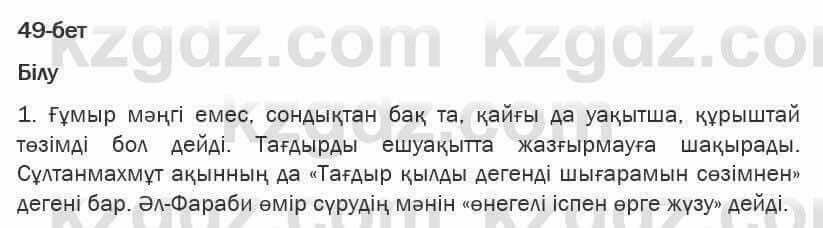 49-бет

kzgdz.com kzgdz.com

Білу

1. Ғұмыр мәңгі емес, сондықтан бақ та, қайғы да уақытша, құрыштай төзімді бол дейді. Тағдырды ешуақытта жазғырмауға шақырады. Сұлтанмахмұт ақынның да «Тағдыр қылды дегенді шығарамын сөзімнен» дегені бар. Әл-Фараби өмір сүрудің мәнін «өнегелі іспен өрге жүзу» дейді.